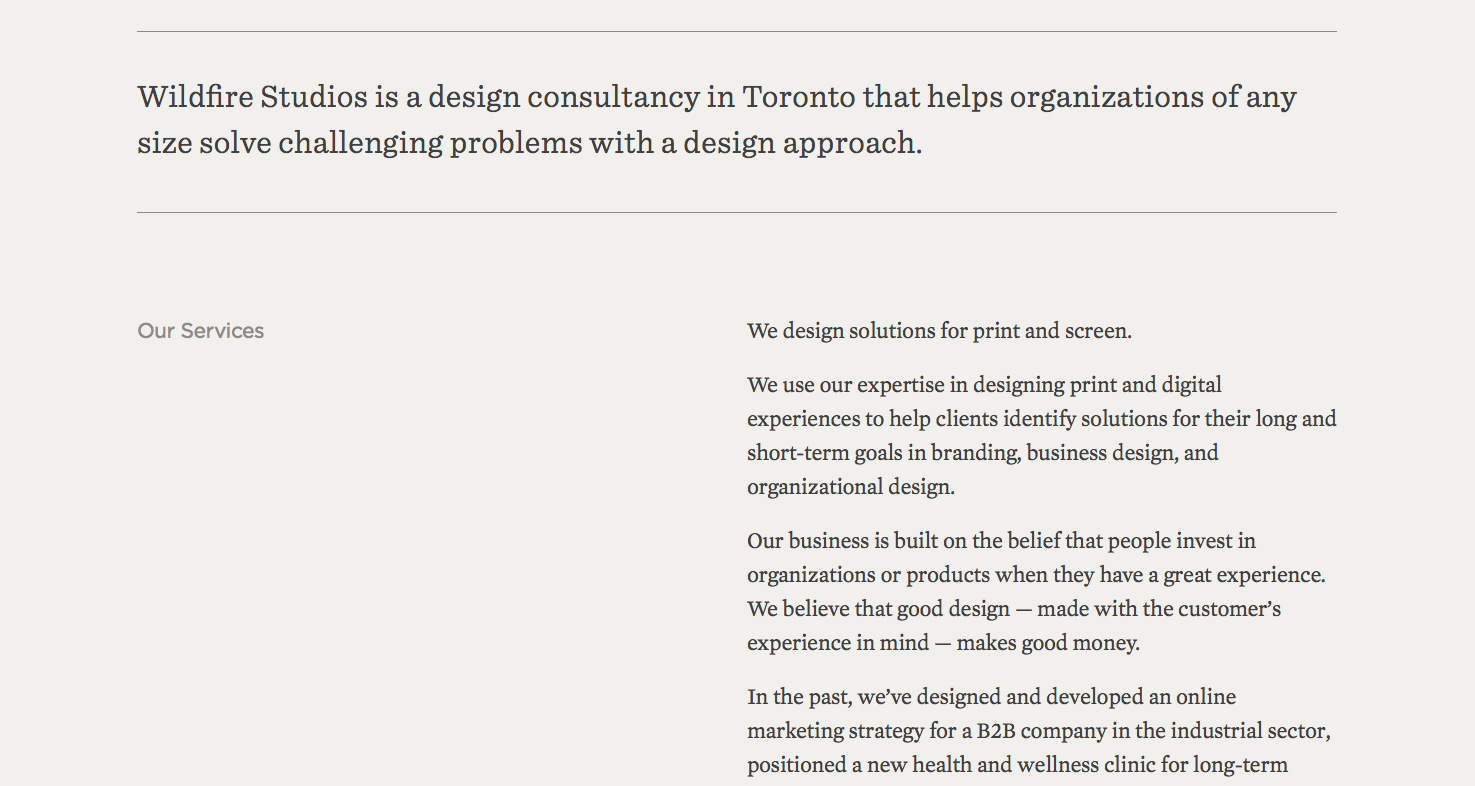 Wildfire Studios is a design consultancy in Toronto that helps organizations of any size solve challenging problems with a design approach.

Our Services

We design solutions for print and screen.

We use our expertise in designing print and digital experiences to help clients identify solutions for their long and short-term goals in branding, business design, and organizational design.

Our business is built on the belief that people invest in organizations or products when they have a great experience. We believe that good design — made with the customer's experience in mind — makes good money.

In the past, we've designed and developed an online marketing strategy for a B2B company in the industrial sector, positioned a new health and wellness clinic for long-term